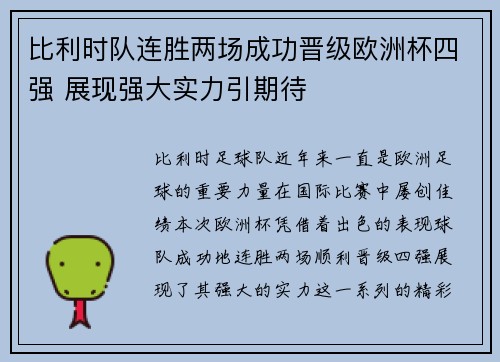 比利时队连胜两场成功晋级欧洲杯四强 展现强大实力引期待

比利时足球队近年来一直是欧洲足球的重要力量在国际比赛中屡创佳绩本次欧洲杯凭借着出色的表现球队成功地连胜两场顺利晋级四强展现了其强大的实力这一系列的精彩